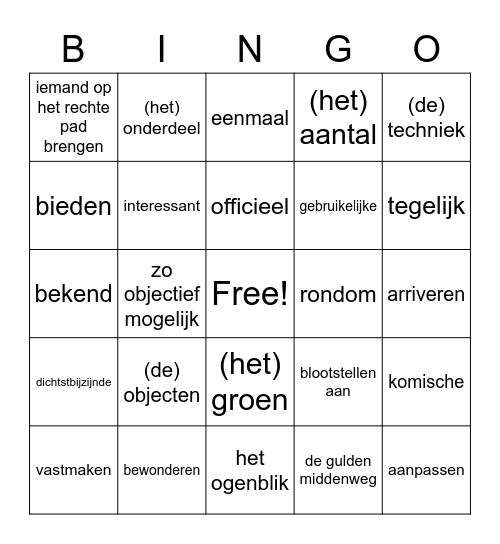 | B | I | N | G | O |
|---|---|---|---|---|
| iemand op het rechte pad brengen | (het) onderdeel | eenmaal | (het) aantal | (de) techniek |
| bieden | interessant | officieel | gebruikelijke | tegelijk |
| bekend | zo objectief mogelijk | Free! | rondom | arriveren |
| dichtstbijzijnde | (de) objecten | (het) groen | blootstellen aan | komische |
| vastmaken | bewonderen | het ogenblik | de gulden middenweg | aanpassen |